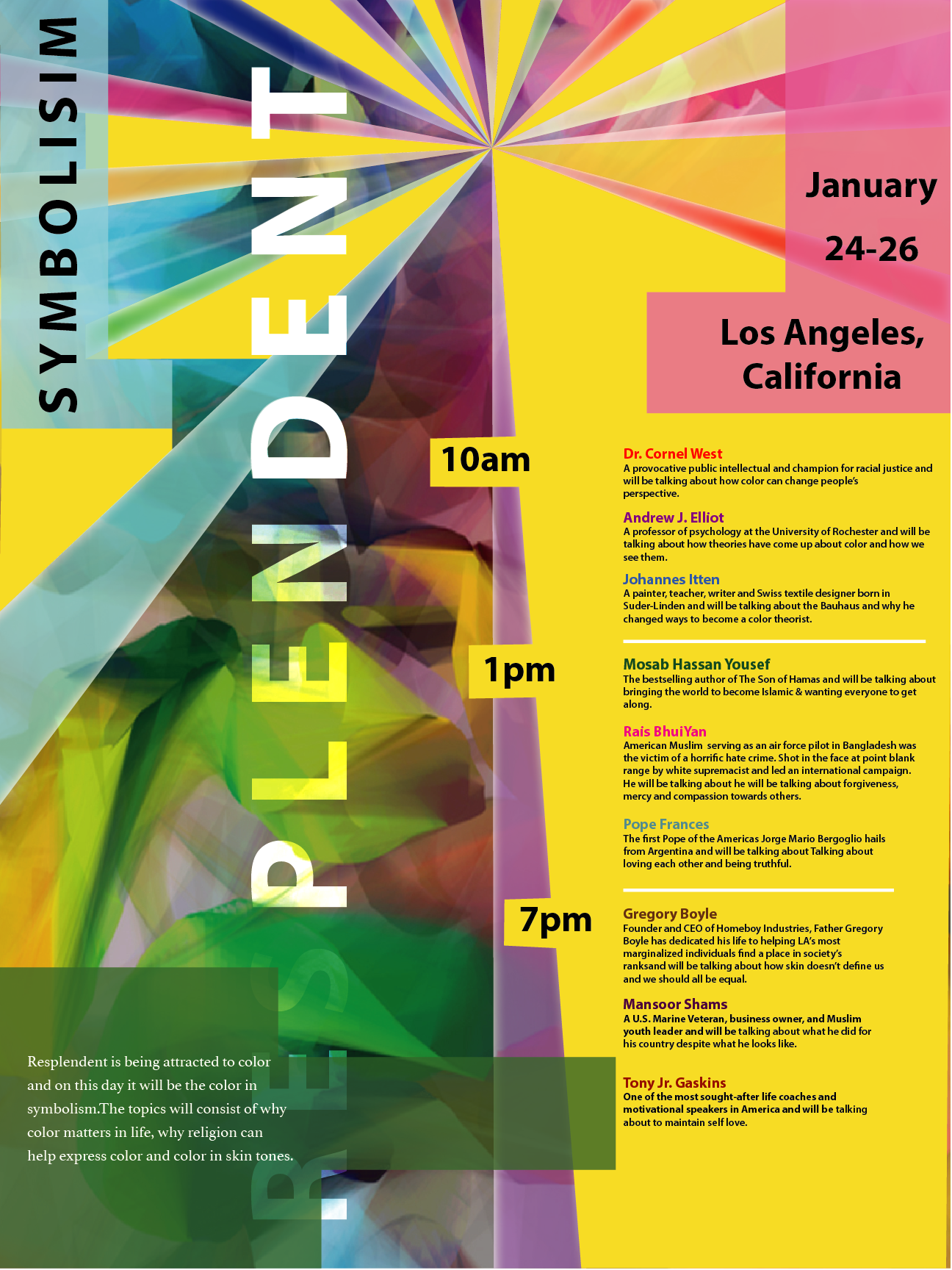 SYMBOLISIM

RESPLENDENT

January

24-26

Los Angeles, California

10am

Dr. Cornel West
A provocative public intellectual and champion for racial justice and will be talking about how color can change people's perspective.

Andrew J. Elliot
A professor of psychology at the University of Rochester and will be talking about how theories have come up about color and how we see them.

Johannes Itten
A painter, teacher, writer and Swiss textile designer born in Suder-Linden and will be talking about the Bauhaus and why he changed ways to become a color theorist.

1pm

Mosab Hassan Yousef
The bestselling author of The Son of Hamas and will be talking about bringing the world to become Islamic & wanting everyone to get along.

Rais BhuiYan
American Muslim serving as an air force pilot in Bangladesh was the victim of a horrific hate crime. Shot in the face at point blank range by white supremacist and led an international campaign. He will be talking about he will be talking about forgiveness, mercy and compassion towards others.

Pope Frances
The first Pope of the Americas Jorge Mario Bergoglio hails from Argentina and will be talking about Talking about loving each other and being truthful.

7pm

Gregory Boyle
Founder and CEO of Homeboy Industries, Father Gregory Boyle has dedicated his life to helping LA's most marginalized individuals find a place in society's ranksand will be talking about how skin doesn't define us and we should all be equal.

Mansoor Shams
A U.S. Marine Veteran, business owner, and Muslim youth leader and will be talking about what he did for his country despite what he looks like.

Tony Jr. Gaskins
One of the most sought-after life coaches and motivational speakers in America and will be talking about to maintain self love.

Resplendent is being attracted to color and on this day it will be the color in symbolism.The topics will consist of why color matters in life, why religion can help express color and color in skin tones.